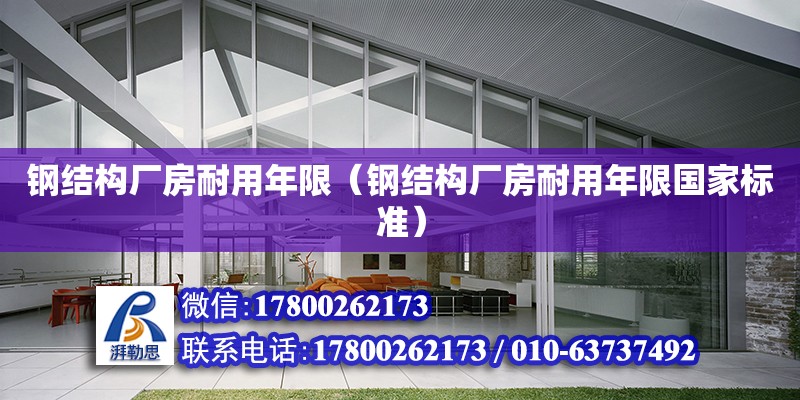 钢结构厂房耐用年限（钢结构厂房耐用年限国家标准）

湃勒思

微信:17800262173

联系电话:17800262173 / 010-63737492